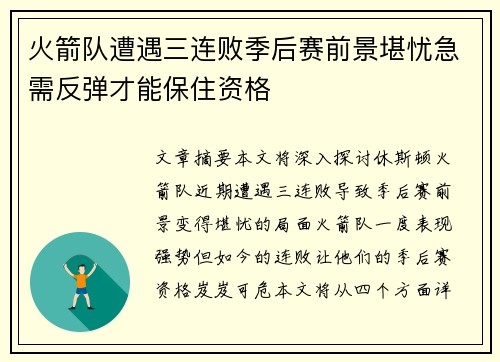 火箭队遭遇三连败季后赛前景堪忧急需反弹才能保住资格

文章摘要本文将深入探讨休斯顿火箭队近期遭遇三连败导致季后赛前景变得堪忧的局面火箭队一度表现强势但如今的连败让他们的季后赛资格岌岌可危本文将从四个方面详